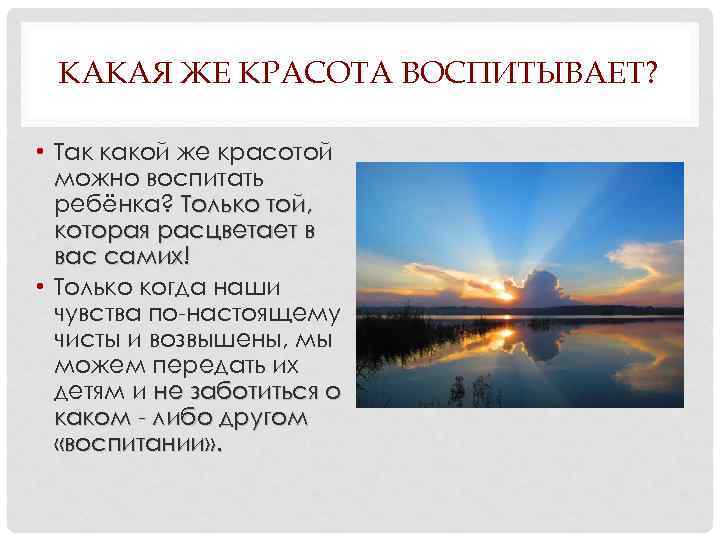 КАКАЯ ЖЕ КРАСОТА ВОСПИТЫВАЕТ?

• Так какой же красотой можно воспитать ребёнка? Только той, которая расцветает в вас самих!
• Только когда наши чувства по-настоящему чисты и возвышены, мы можем передать их детям и не заботиться о каком - либо другом «воспитании».